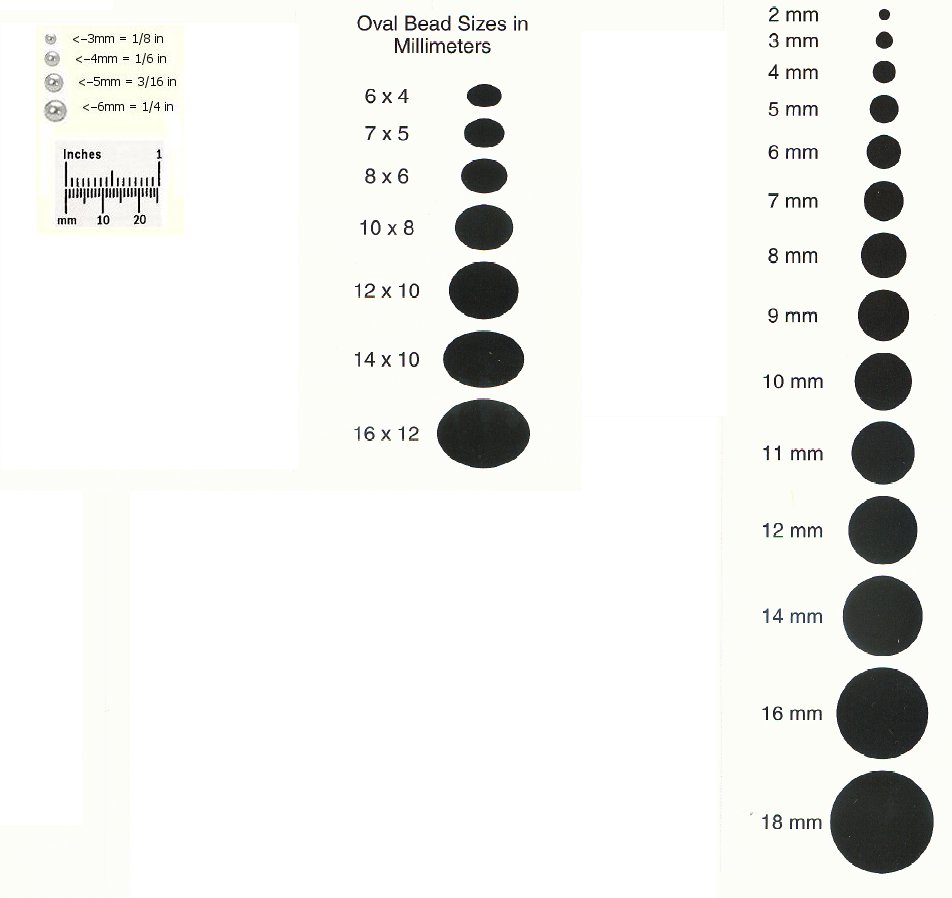 <–3mm = 1/8 in
<–4mm = 1/6 in
<–5mm = 3/16 in
<–6mm = 1/4 in

Inches 1
mm 10 20

Oval Bead Sizes in Millimeters

6 x 4
7 x 5
8 x 6
10 x 8
12 x 10
14 x 10
16 x 12

2 mm
3 mm
4 mm
5 mm
6 mm
7 mm
8 mm
9 mm
10 mm
11 mm
12 mm
14 mm
16 mm
18 mm